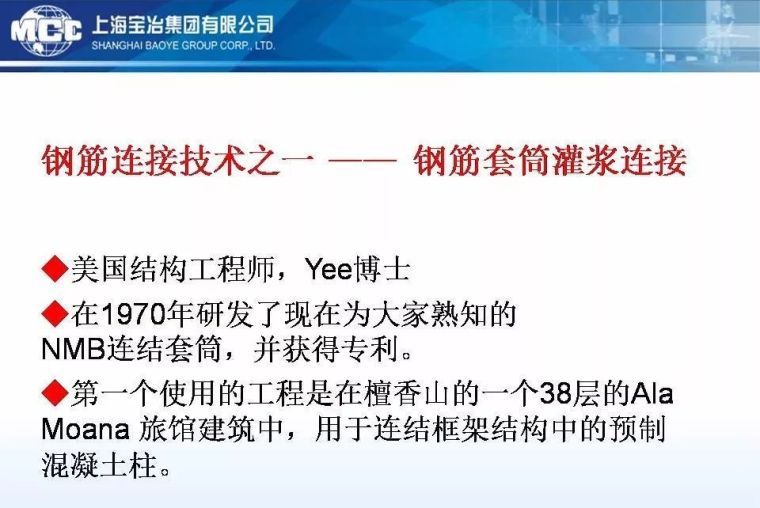 MCC 上海宝冶集团有限公司
SHANGHAI BAOYE GROUP CORP., LTD.

钢筋连接技术之一 —— 钢筋套筒灌浆连接

◆美国结构工程师，Yee博士

◆在1970年研发了现在为大家熟知的NMB连结套筒，并获得专利。

◆第一个使用的工程是在檀香山的一个38层的Ala Moana 旅馆建筑中，用于连结框架结构中的预制混凝土柱。